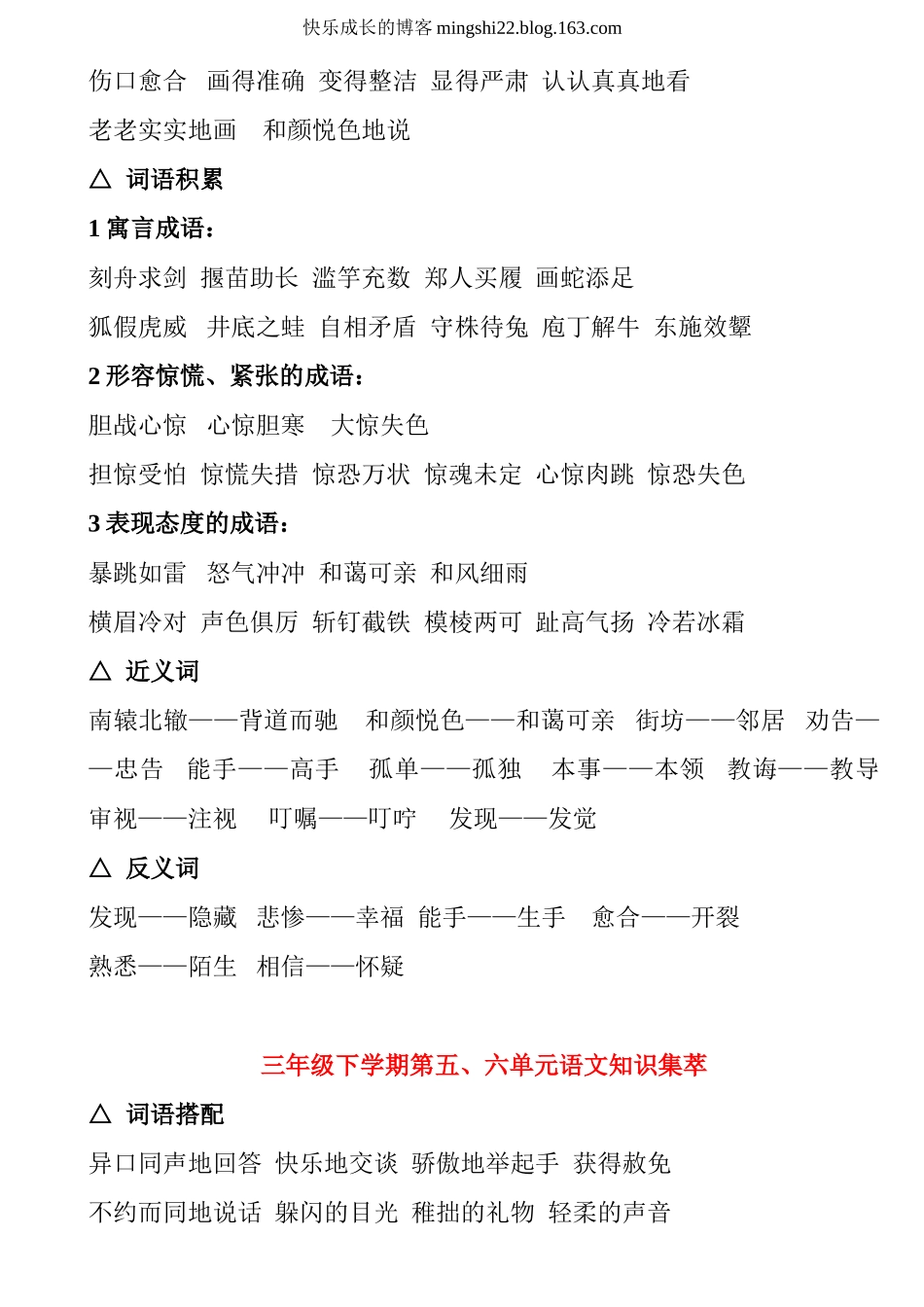 快乐成长的博客 mingshi22.blog.163.com

伤口愈合　画得准确　变得整洁　显得严肃　认认真真地看

老老实实地画　和颜悦色地说

△ 词语积累

1 寓言成语：

刻舟求剑　揠苗助长　滥竽充数　郑人买履　画蛇添足

狐假虎威　井底之蛙　自相矛盾　守株待兔　庖丁解牛　东施效颦

2 形容惊慌、紧张的成语：

胆战心惊　心惊胆寒　大惊失色

担惊受怕　惊慌失措　惊恐万状　惊魂未定　心惊肉跳　惊恐失色

3 表现态度的成语：

暴跳如雷　怒气冲冲　和蔼可亲　和风细雨

横眉冷对　声色俱厉　斩钉截铁　模棱两可　趾高气扬　冷若冰霜

△ 近义词

南辕北辙——背道而驰　和颜悦色——和蔼可亲　街坊——邻居　劝告——忠告　能手——高手　孤单——孤独　本事——本领　教诲——教导　审视——注视　叮嘱——叮咛　发现——发觉

△ 反义词

发现——隐藏　悲惨——幸福　能手——生手　愈合——开裂

熟悉——陌生　相信——怀疑

三年级下学期第五、六单元语文知识集萃

△ 词语搭配

异口同声地回答　快乐地交谈　骄傲地举起手　获得赦免

不约而同地说话　躲闪的目光　稚拙的礼物　轻柔的声音